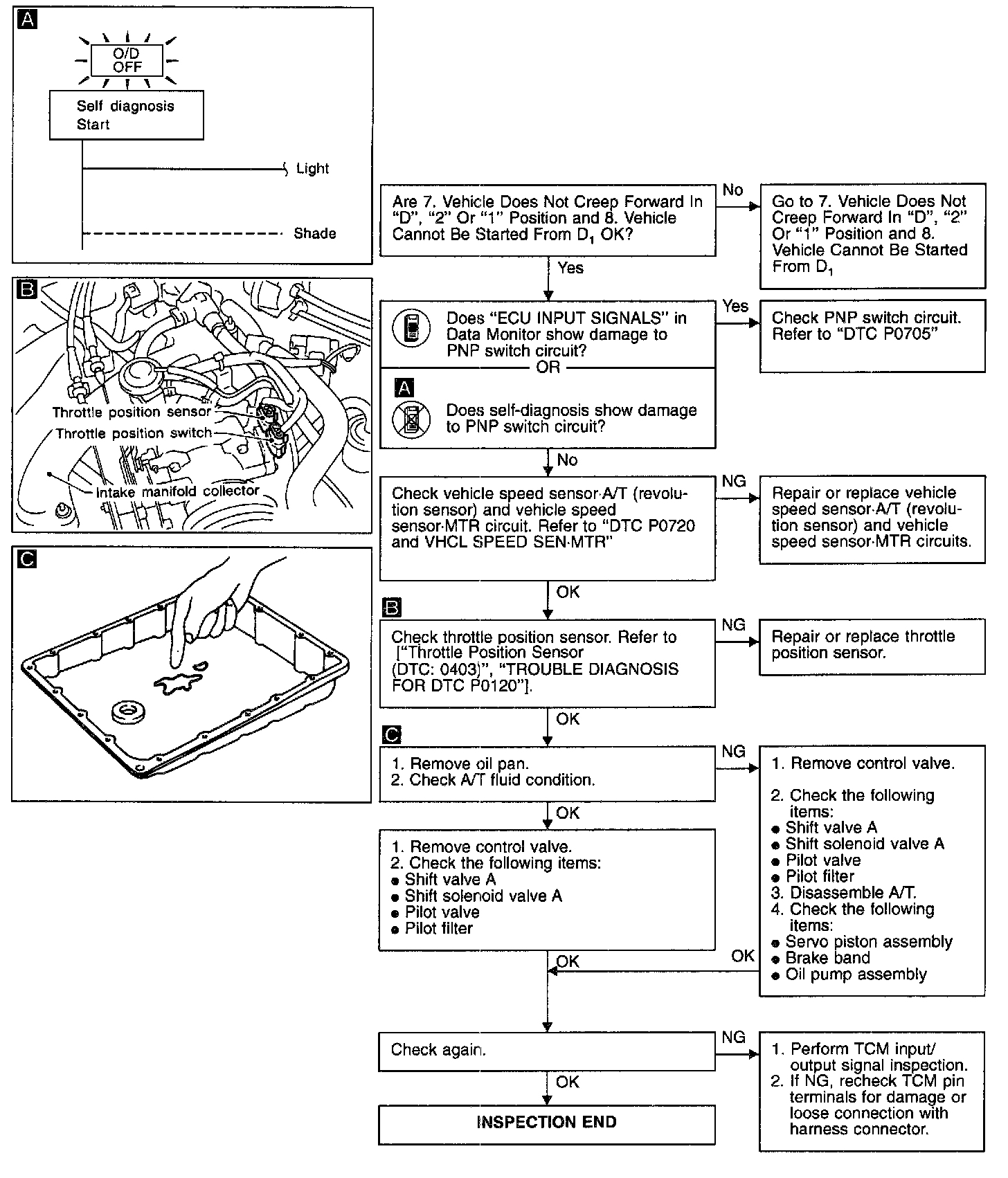 A

O/D OFF

Self diagnosis Start

Light

Shade

B

Throttle position sensor

Throttle position switch

Intake manifold collector

C

Are 7. Vehicle Does Not Creep Forward In "D", "2" Or "1" Position and 8. Vehicle Cannot Be Started From $D_1$ OK?

No

Go to 7. Vehicle Does Not Creep Forward In "D", "2" Or "1" Position and 8. Vehicle Cannot Be Started From $D_1$

Yes

Does "ECU INPUT SIGNALS" in Data Monitor show damage to PNP switch circuit?

OR

A

Does self-diagnosis show damage to PNP switch circuit?

Yes

Check PNP switch circuit. Refer to "DTC P0705"

No

Check vehicle speed sensor·A/T (revolution sensor) and vehicle speed sensor·MTR circuit. Refer to "DTC P0720 and VHCL SPEED SEN·MTR"

NG

Repair or replace vehicle speed sensor·A/T (revolution sensor) and vehicle speed sensor·MTR circuits.

OK

B

Check throttle position sensor. Refer to ["Throttle Position Sensor (DTC: 0403)", "TROUBLE DIAGNOSIS FOR DTC P0120"].

NG

Repair or replace throttle position sensor.

OK

C

1. Remove oil pan.
2. Check A/T fluid condition.

NG

1. Remove control valve.

2. Check the following items:
● Shift valve A
● Shift solenoid valve A
● Pilot valve
● Pilot filter
3. Disassemble A/T.
4. Check the following items:
● Servo piston assembly
● Brake band
● Oil pump assembly

OK

1. Remove control valve.
2. Check the following items:
● Shift valve A
● Shift solenoid valve A
● Pilot valve
● Pilot filter

OK

OK

Check again.

NG

1. Perform TCM input/output signal inspection.
2. If NG, recheck TCM pin terminals for damage or loose connection with harness connector.

OK

INSPECTION END